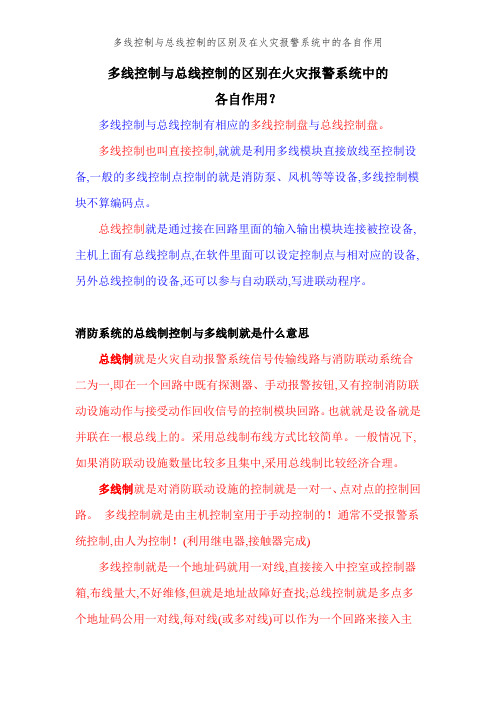 多线控制与总线控制的区别及在火灾报警系统中的各自作用

多线控制与总线控制的区别在火灾报警系统中的各自作用?

多线控制与总线控制有相应的多线控制盘与总线控制盘。

多线控制也叫直接控制,就就是利用多线模块直接放线至控制设备,一般的多线控制点控制的就是消防泵、风机等等设备,多线控制模块不算编码点。

总线控制就是通过接在回路里面的输入输出模块连接被控设备,主机上面有总线控制点,在软件里面可以设定控制点与相对应的设备,另外总线控制的设备,还可以参与自动联动,写进联动程序。

消防系统的总线制控制与多线制就是什么意思

总线制就是火灾自动报警系统信号传输线路与消防联动系统合二为一,即在一个回路中既有探测器、手动报警按钮,又有控制消防联动设施动作与接受动作回收信号的控制模块回路。也就就是设备就是并联在一根总线上的。采用总线制布线方式比较简单。一般情况下,如果消防联动设施数量比较多且集中,采用总线制比较经济合理。

多线制就是对消防联动设施的控制就是一对一、点对点的控制回路。 多线控制就是由主机控制室用于手动控制的!通常不受报警系统控制,由人为控制!(利用继电器,接触器完成)

多线控制就是一个地址码就用一对线,直接接入中控室或控制器箱,布线量大,不好维修,但就是地址故障好查找;总线控制就是多点多个地址码公用一对线,每对线(或多对线)可以作为一个回路来接入主